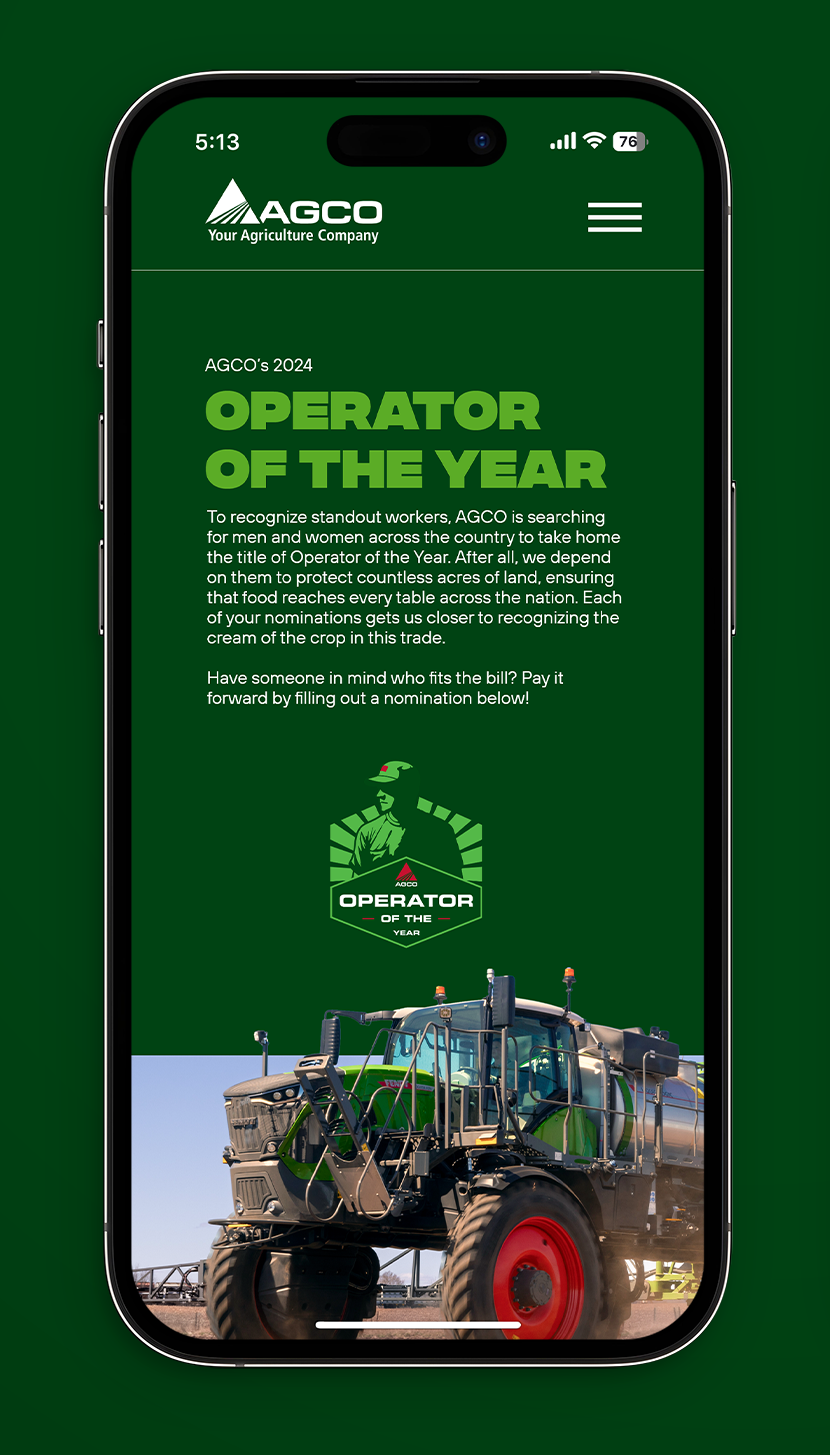 5:13

76

AGCO
Your Agriculture Company

AGCO's 2024
OPERATOR OF THE YEAR

To recognize standout workers, AGCO is searching for men and women across the country to take home the title of Operator of the Year. After all, we depend on them to protect countless acres of land, ensuring that food reaches every table across the nation. Each of your nominations gets us closer to recognizing the cream of the crop in this trade.

Have someone in mind who fits the bill? Pay it forward by filling out a nomination below!

AGCO
OPERATOR
OF THE
YEAR